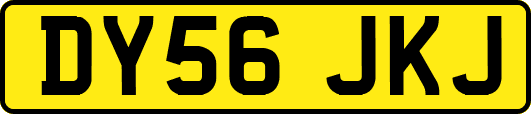 DY56 JKJ